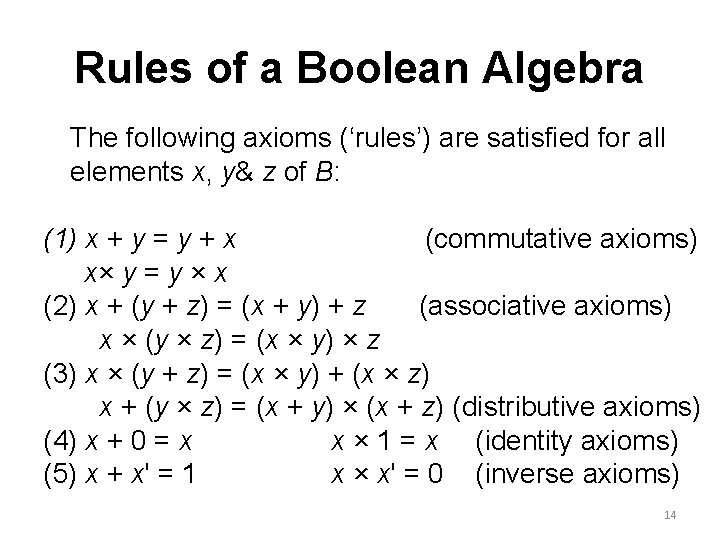 Rules of a Boolean Algebra

The following axioms ('rules') are satisfied for all elements x, y& z of B:

(1) $x + y = y + x$ (commutative axioms)
$x \times y = y \times x$
(2) $x + (y + z) = (x + y) + z$ (associative axioms)
$x \times (y \times z) = (x \times y) \times z$
(3) $x \times (y + z) = (x \times y) + (x \times z)$
$x + (y \times z) = (x + y) \times (x + z)$ (distributive axioms)
(4) $x + 0 = x$ $x \times 1 = x$ (identity axioms)
(5) $x + x' = 1$ $x \times x' = 0$ (inverse axioms)

14